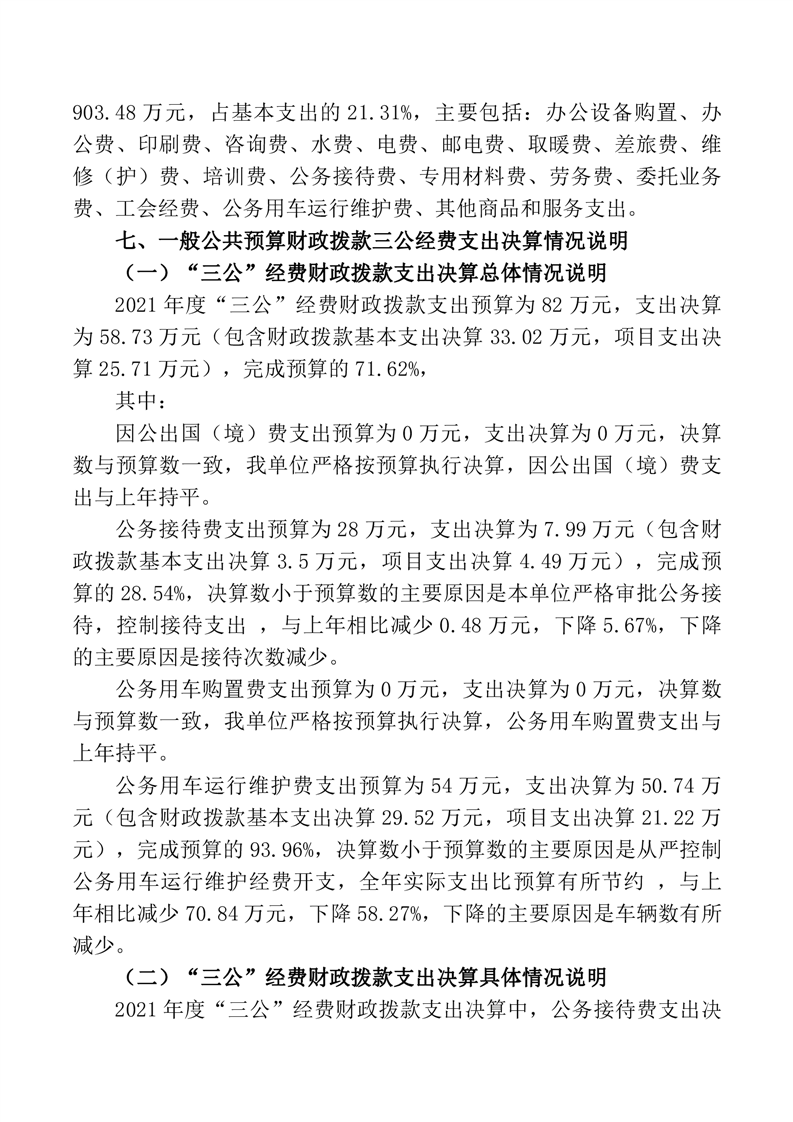 903.48 万元，占基本支出的 21.31%，主要包括：办公设备购置、办公费、印刷费、咨询费、水费、电费、邮电费、取暖费、差旅费、维修（护）费、培训费、公务接待费、专用材料费、劳务费、委托业务费、工会经费、公务用车运行维护费、其他商品和服务支出。

七、一般公共预算财政拨款三公经费支出决算情况说明

（一）“三公”经费财政拨款支出决算总体情况说明

2021 年度“三公”经费财政拨款支出预算为 82 万元，支出决算为 58.73 万元（包含财政拨款基本支出决算 33.02 万元，项目支出决算 25.71 万元），完成预算的 71.62%，

其中：

因公出国（境）费支出预算为 0 万元，支出决算为 0 万元，决算数与预算数一致，我单位严格按预算执行决算，因公出国（境）费支出与上年持平。

公务接待费支出预算为 28 万元，支出决算为 7.99 万元（包含财政拨款基本支出决算 3.5 万元，项目支出决算 4.49 万元），完成预算的 28.54%，决算数小于预算数的主要原因是本单位严格审批公务接待，控制接待支出 ，与上年相比减少 0.48 万元，下降 5.67%，下降的主要原因是接待次数减少。

公务用车购置费支出预算为 0 万元，支出决算为 0 万元，决算数与预算数一致，我单位严格按预算执行决算，公务用车购置费支出与上年持平。

公务用车运行维护费支出预算为 54 万元，支出决算为 50.74 万元（包含财政拨款基本支出决算 29.52 万元，项目支出决算 21.22 万元），完成预算的 93.96%，决算数小于预算数的主要原因是从严控制公务用车运行维护经费开支，全年实际支出比预算有所节约 ，与上年相比减少 70.84 万元，下降 58.27%，下降的主要原因是车辆数有所减少。

（二）“三公”经费财政拨款支出决算具体情况说明

2021 年度“三公”经费财政拨款支出决算中，公务接待费支出决